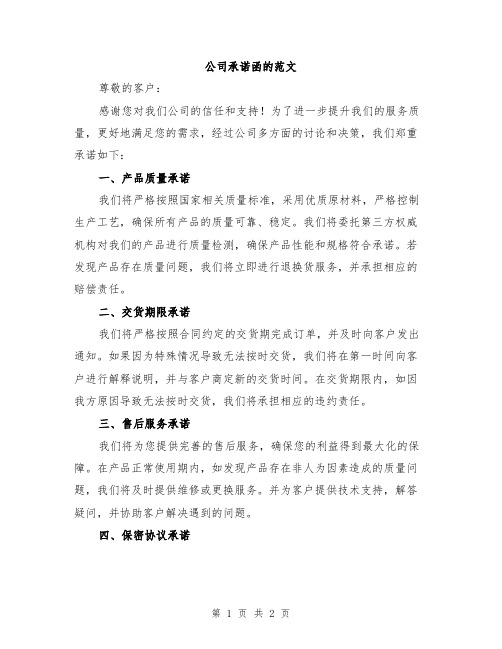 公司承诺函的范文

尊敬的客户：

感谢您对我们公司的信任和支持！为了进一步提升我们的服务质量，更好地满足您的需求，经过公司多方面的讨论和决策，我们郑重承诺如下：

一、产品质量承诺

我们将严格按照国家相关质量标准，采用优质原材料，严格控制生产工艺，确保所有产品的质量可靠、稳定。我们将委托第三方权威机构对我们的产品进行质量检测，确保产品性能和规格符合承诺。若发现产品存在质量问题，我们将立即进行退换货服务，并承担相应的赔偿责任。

二、交货期限承诺

我们将严格按照合同约定的交货期完成订单，并及时向客户发出通知。如果因为特殊情况导致无法按时交货，我们将在第一时间向客户进行解释说明，并与客户商定新的交货时间。在交货期限内，如因我方原因导致无法按时交货，我们将承担相应的违约责任。

三、售后服务承诺

我们将为您提供完善的售后服务，确保您的利益得到最大化的保障。在产品正常使用期内，如发现产品存在非人为因素造成的质量问题，我们将及时提供维修或更换服务。并为客户提供技术支持，解答疑问，并协助客户解决遇到的问题。

四、保密协议承诺

第 1 页 共 2 页